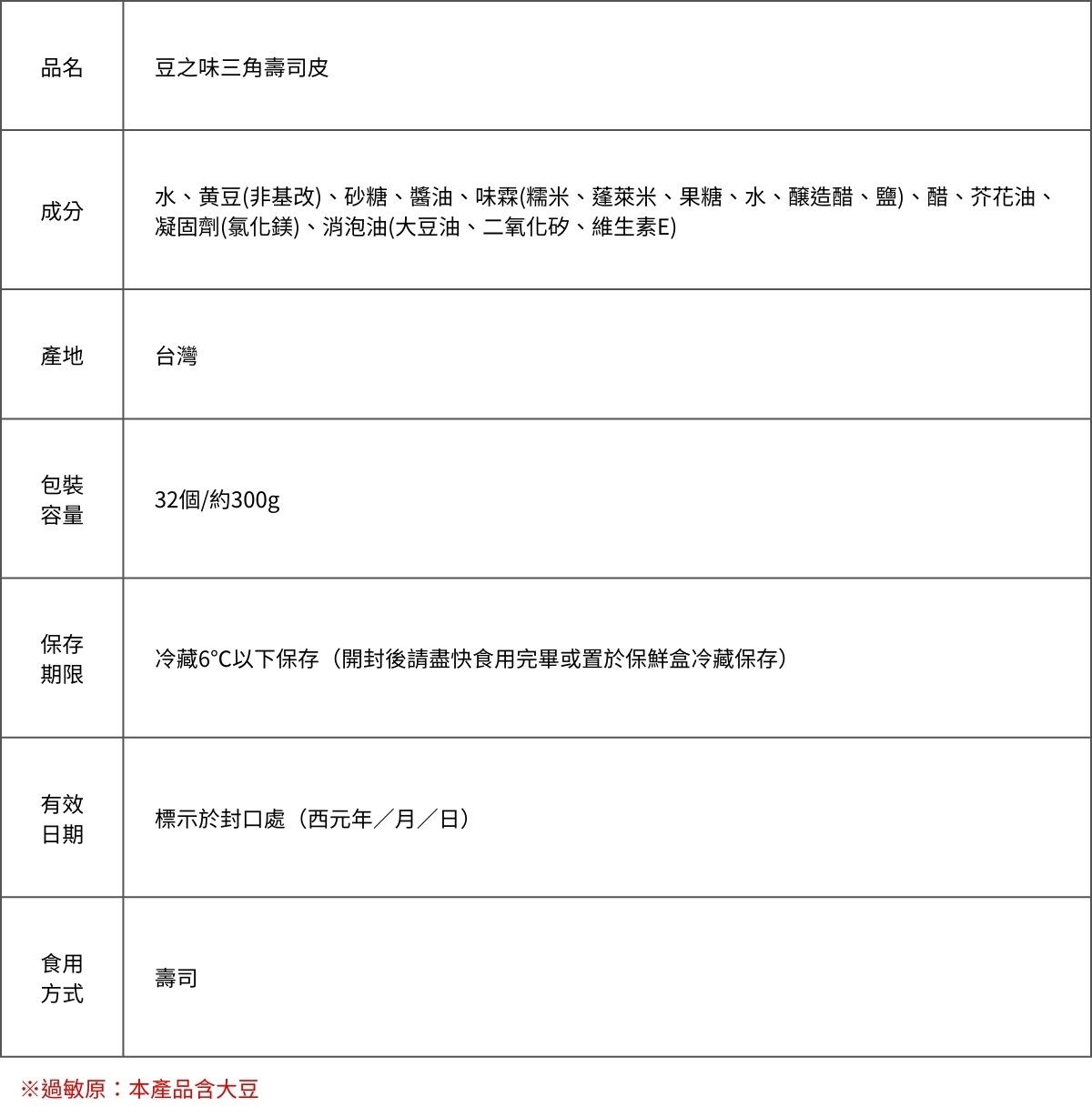 | 品名 | 豆之味三角壽司皮 |
|---|---|
| 成分 | 水、黃豆(非基改)、砂糖、醬油、味霖(糯米、蓬萊米、果糖、水、釀造醋、鹽)、醋、芥花油、凝固劑(氯化鎂)、消泡油(大豆油、二氧化矽、維生素E) |
| 產地 | 台灣 |
| 包裝容量 | 32個/約300g |
| 保存期限 | 冷藏6°C以下保存（開封後請盡快食用完畢或置於保鮮盒冷藏保存） |
| 有效日期 | 標示於封口處（西元年／月／日） |
| 食用方式 | 壽司 |

※過敏原：本產品含大豆